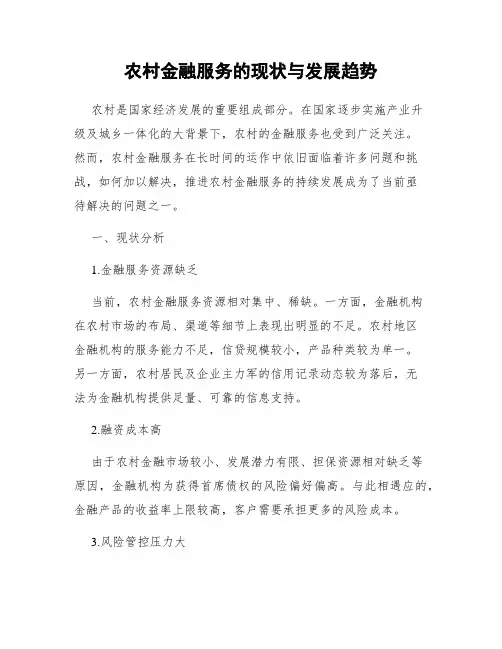 农村金融服务的现状与发展趋势

农村是国家经济发展的重要组成部分。在国家逐步实施产业升级及城乡一体化的大背景下，农村的金融服务也受到广泛关注。然而，农村金融服务在长时间的运作中依旧面临着许多问题和挑战，如何加以解决，推进农村金融服务的持续发展成为了当前亟待解决的问题之一。

一、现状分析

1.金融服务资源缺乏

当前，农村金融服务资源相对集中、稀缺。一方面，金融机构在农村市场的布局、渠道等细节上表现出明显的不足。农村地区金融机构的服务能力不足，信贷规模较小，产品种类较为单一。另一方面，农村居民及企业主力军的信用记录动态较为落后，无法为金融机构提供足量、可靠的信息支持。

2.融资成本高

由于农村金融市场较小、发展潜力有限、担保资源相对缺乏等原因，金融机构为获得首席债权的风险偏好偏高。与此相适应的，金融产品的收益率上限较高，客户需要承担更多的风险成本。

3.风险管控压力大